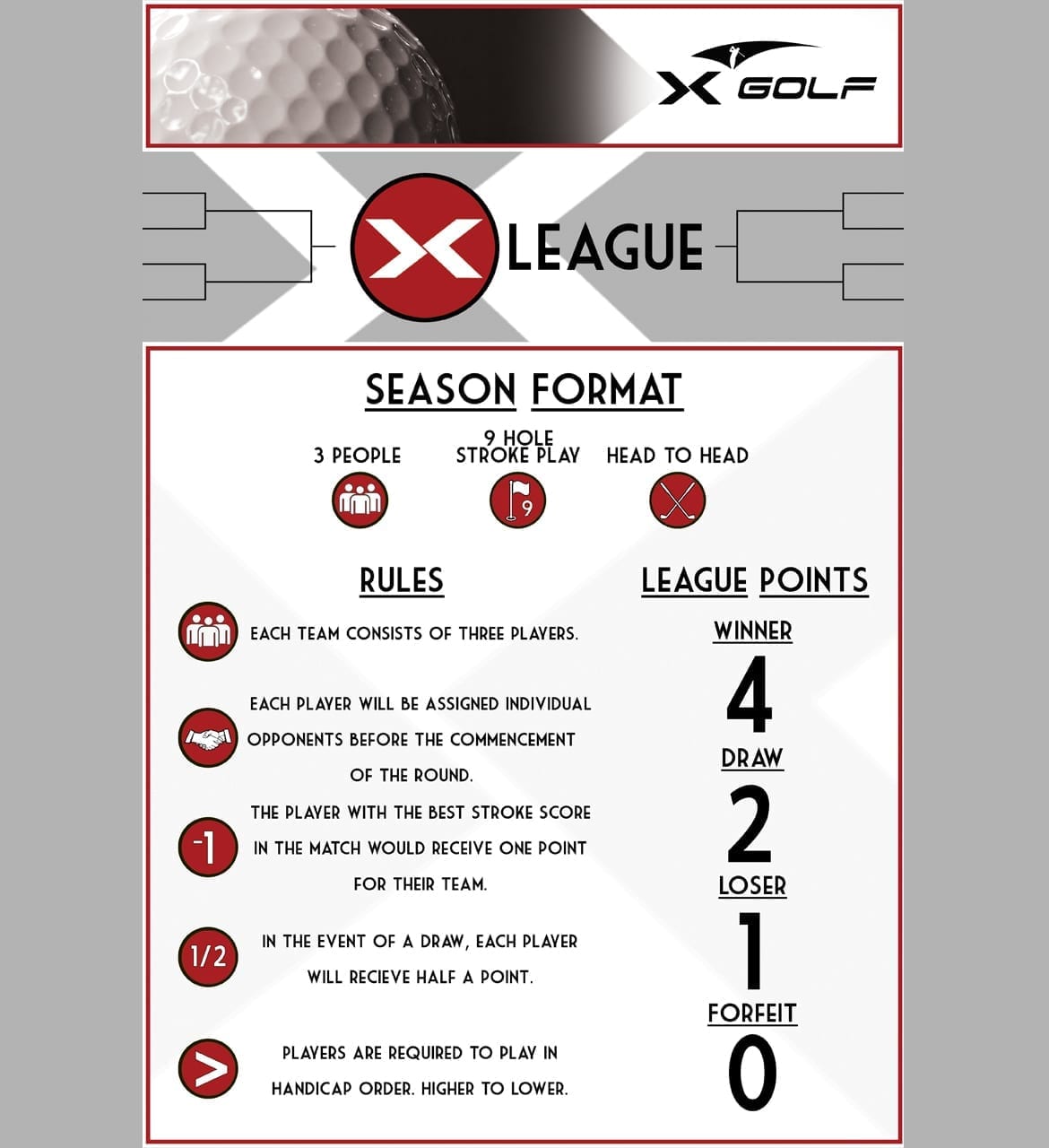 X GOLF

X LEAGUE

SEASON FORMAT

3 PEOPLE

9 HOLE STROKE PLAY

9

HEAD TO HEAD

RULES

EACH TEAM CONSISTS OF THREE PLAYERS.

EACH PLAYER WILL BE ASSIGNED INDIVIDUAL OPPONENTS BEFORE THE COMMENCEMENT OF THE ROUND.

-1

THE PLAYER WITH THE BEST STROKE SCORE IN THE MATCH WOULD RECEIVE ONE POINT FOR THEIR TEAM.

1/2

IN THE EVENT OF A DRAW, EACH PLAYER WILL RECIEVE HALF A POINT.

>

PLAYERS ARE REQUIRED TO PLAY IN HANDICAP ORDER. HIGHER TO LOWER.

LEAGUE POINTS

WINNER

4

DRAW

2

LOSER

1

FORFEIT

0